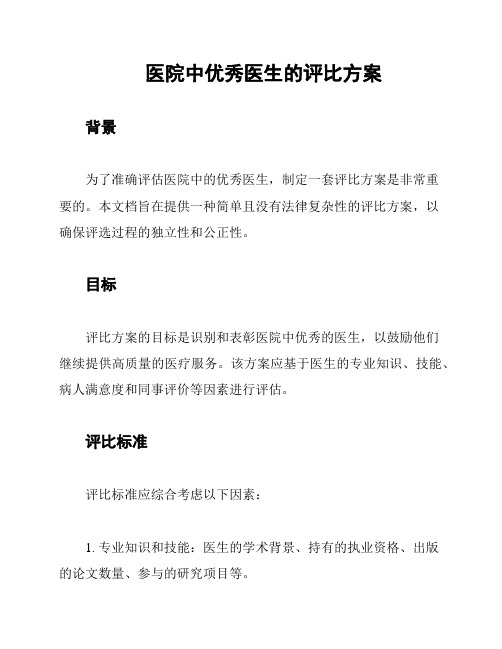 医院中优秀医生的评比方案

背景

为了准确评估医院中的优秀医生，制定一套评比方案是非常重要的。本文档旨在提供一种简单且没有法律复杂性的评比方案，以确保评选过程的独立性和公正性。

目标

评比方案的目标是识别和表彰医院中优秀的医生，以鼓励他们继续提供高质量的医疗服务。该方案应基于医生的专业知识、技能、病人满意度和同事评价等因素进行评估。

评比标准

评比标准应综合考虑以下因素：

1. 专业知识和技能：医生的学术背景、持有的执业资格、出版的论文数量、参与的研究项目等。